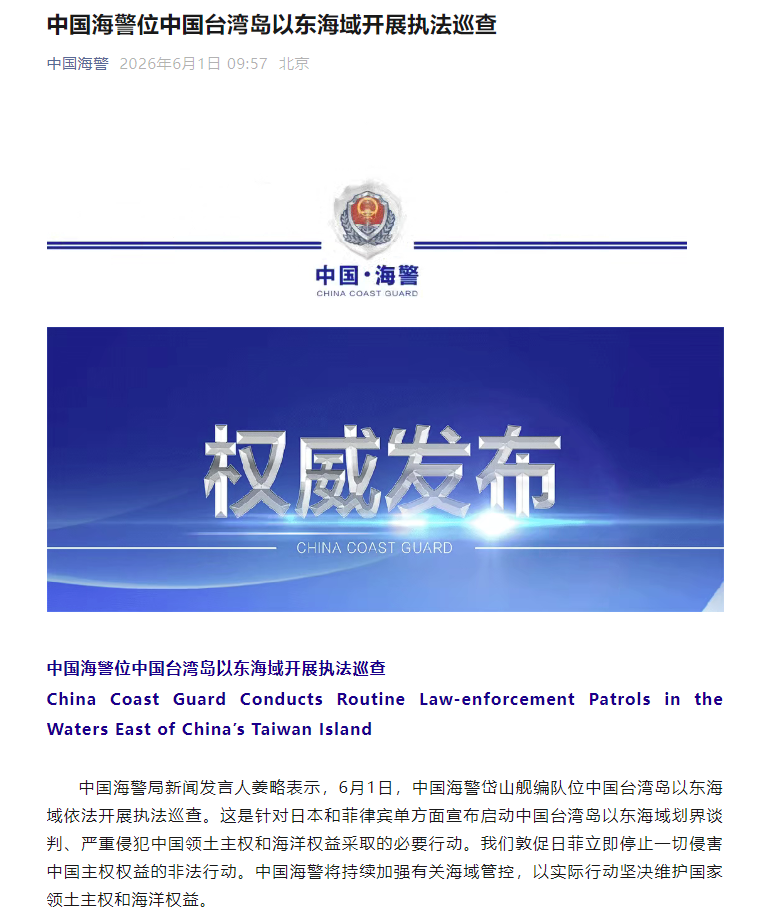 中国海警位中国台湾岛以东海域开展执法巡查

中国海警 2026年6月1日 09:57 北京

中国·海警
CHINA COAST GUARD

权威发布
CHINA COAST GUARD

中国海警位中国台湾岛以东海域开展执法巡查
China Coast Guard Conducts Routine Law-enforcement Patrols in the Waters East of China's Taiwan Island

中国海警局新闻发言人姜略表示，6月1日，中国海警岱山舰编队位中国台湾岛以东海域依法开展执法巡查。这是针对日本和菲律宾单方面宣布启动中国台湾岛以东海域划界谈判、严重侵犯中国领土主权和海洋权益采取的必要行动。我们敦促日菲立即停止一切侵害中国主权权益的非法行动。中国海警将持续加强有关海域管控，以实际行动坚决维护国家领土主权和海洋权益。